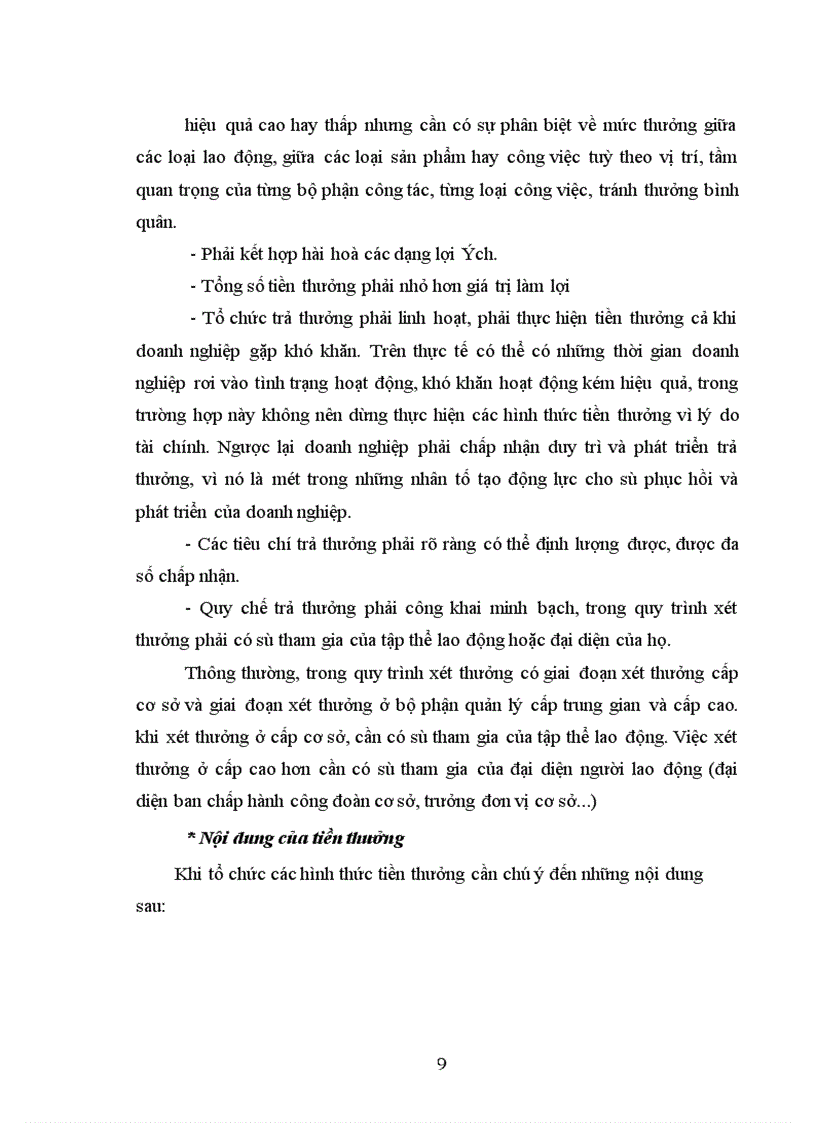 hiệu quả cao hay thấp nhưng cần có sự phân biệt về mức thưởng giữa các loại lao động, giữa các loại sản phẩm hay công việc tuỳ theo vị trí, tầm quan trọng của từng bộ phận công tác, từng loại công việc, tránh thưởng bình quân.

- Phải kết hợp hài hoà các dạng lợi Ých.

- Tổng số tiền thưởng phải nhỏ hơn giá trị làm lợi

- Tổ chức trả thưởng phải linh hoạt, phải thực hiện tiền thưởng cả khi doanh nghiệp gặp khó khăn. Trên thực tế có thể có những thời gian doanh nghiệp rơi vào tình trạng hoạt động, khó khăn hoạt động kém hiệu quả, trong trường hợp này không nên dừng thực hiện các hình thức tiền thưởng vì lý do tài chính. Ngược lại doanh nghiệp phải chấp nhận duy trì và phát triển trả thưởng, vì nó là mét trong những nhân tố tạo động lực cho sù phục hồi và phát triển của doanh nghiệp.

- Các tiêu chí trả thưởng phải rõ ràng có thể định lượng được, được đa số chấp nhận.

- Quy chế trả thưởng phải công khai minh bạch, trong quy trình xét thưởng phải có sù tham gia của tập thể lao động hoặc đại diện của họ.

Thông thường, trong quy trình xét thưởng có giai đoạn xét thưởng cấp cơ sở và giai đoạn xét thưởng ở bộ phận quản lý cấp trung gian và cấp cao. khi xét thưởng ở cấp cơ sở, cần có sù tham gia của tập thể lao động. Việc xét thưởng ở cấp cao hơn cần có sù tham gia của đại diện người lao động (đại diện ban chấp hành công đoàn cơ sở, trưởng đơn vị cơ sở...)

* Nội dung của tiền thưởng

Khi tổ chức các hình thức tiền thưởng cần chú ý đến những nội dung sau:

9